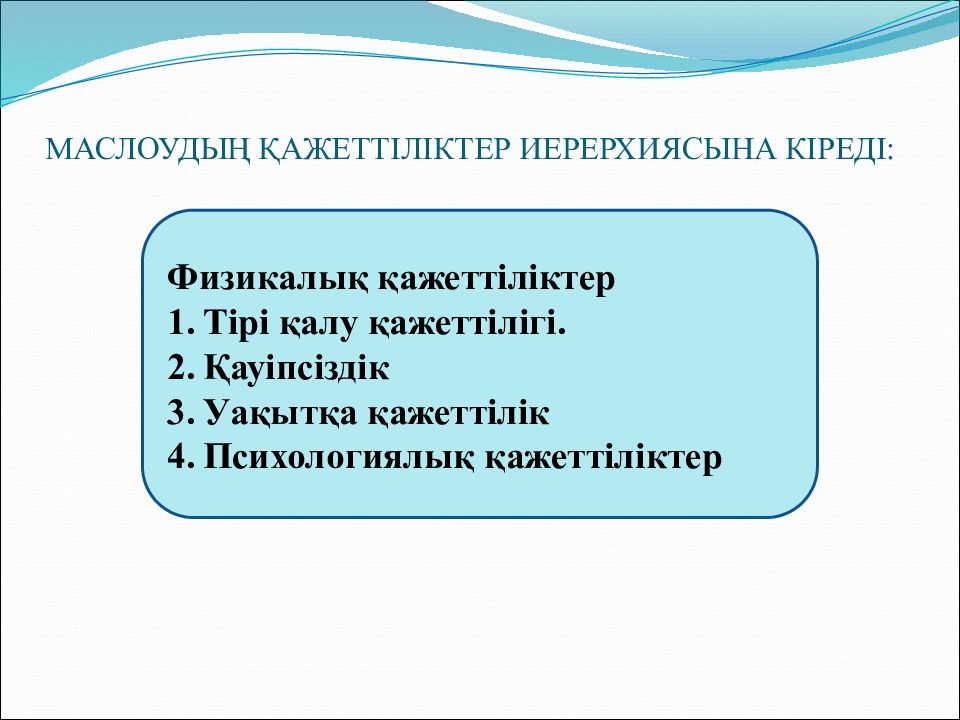 МАСЛОУДЫҢ ҚАЖЕТТІЛІКТЕР ИЕРЕРХИЯСЫНА КІРЕДІ:

Физикалық қажеттіліктер
1. Тірі қалу қажеттілігі.
2. Қауіпсіздік
3. Уақытқа қажеттілік
4. Психологиялық қажеттіліктер